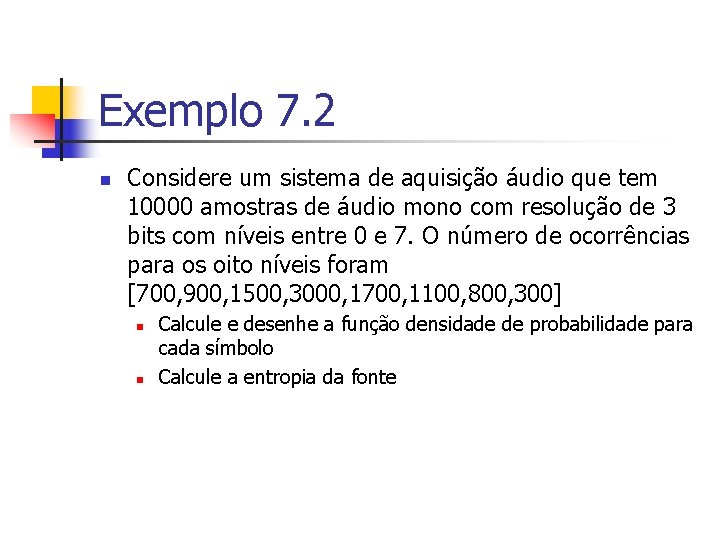 Exemplo 7.2

Considere um sistema de aquisição áudio que tem 10000 amostras de áudio mono com resolução de 3 bits com níveis entre 0 e 7. O número de ocorrências para os oito níveis foram [700,900,1500,3000,1700,1100,800,300]

Calcule e desenhe a função densidade de probabilidade para cada símbolo

Calcule a entropia da fonte